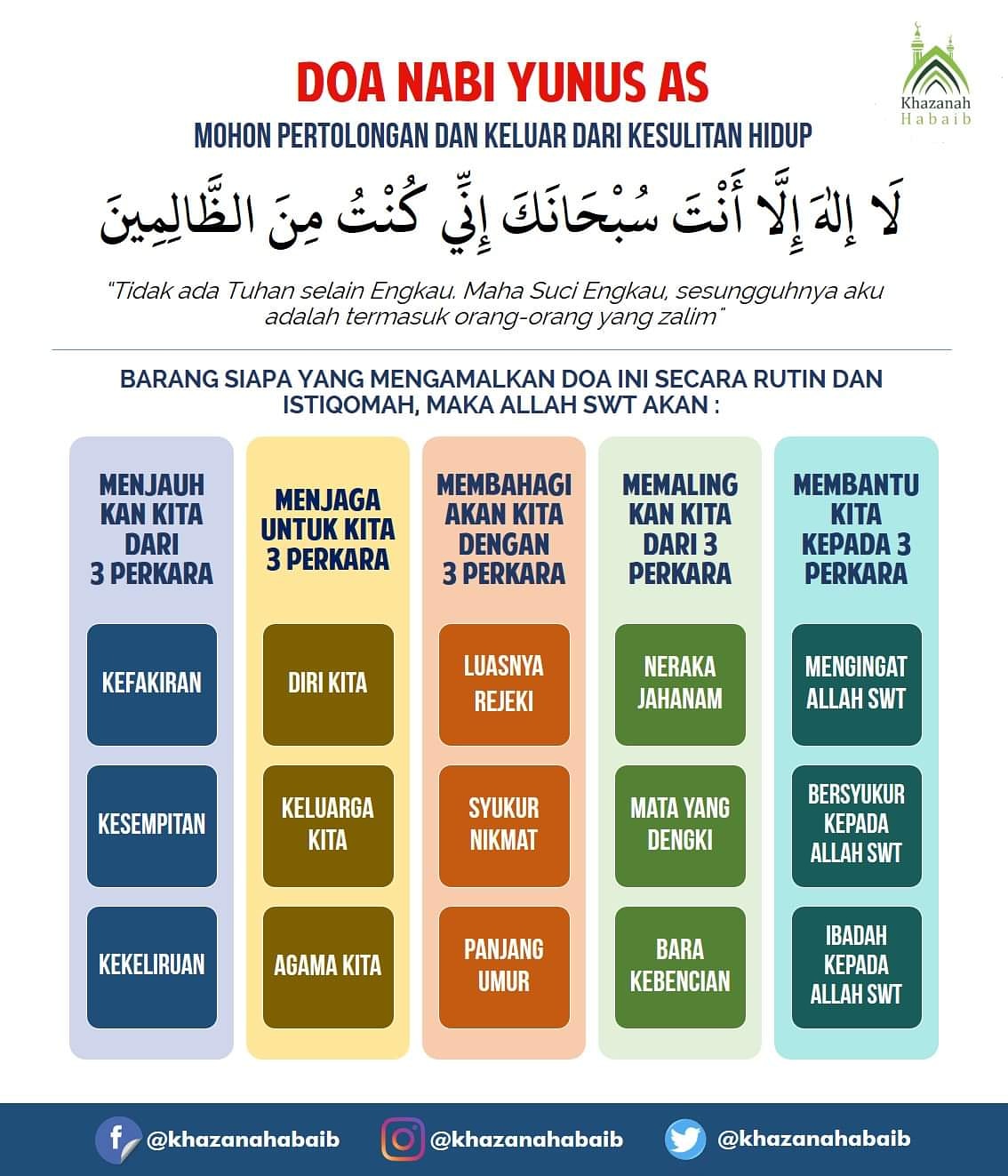 Khazanah Habaib

DOA NABI YUNUS AS

MOHON PERTOLONGAN DAN KELUAR DARI KESULITAN HIDUP

لَا إِلٰهَ إِلَّا أَنْتَ سُبْحَانَكَ إِنِّي كُنْتُ مِنَ الظَّالِمِينَ

"Tidak ada Tuhan selain Engkau. Maha Suci Engkau, sesungguhnya aku adalah termasuk orang-orang yang zalim"

BARANG SIAPA YANG MENGAMALKAN DOA INI SECARA RUTIN DAN ISTIQOMAH, MAKA ALLAH SWT AKAN :

MENJAUH KAN KITA DARI 3 PERKARA

KEFAKIRAN

KESEMPITAN

KEKELIRUAN

MENJAGA UNTUK KITA 3 PERKARA

DIRI KITA

KELUARGA KITA

AGAMA KITA

MEMBAHAGI AKAN KITA DENGAN 3 PERKARA

LUASNYA REJEKI

SYUKUR NIKMAT

PANJANG UMUR

MEMALING KAN KITA DARI 3 PERKARA

NERAKA JAHANAM

MATA YANG DENGKI

BARA KEBENCIAN

MEMBANTU KITA KEPADA 3 PERKARA

MENGINGAT ALLAH SWT

BERSYUKUR KEPADA ALLAH SWT

IBADAH KEPADA ALLAH SWT

@khazanahabaib @khazanahabaib @khazanahabaib